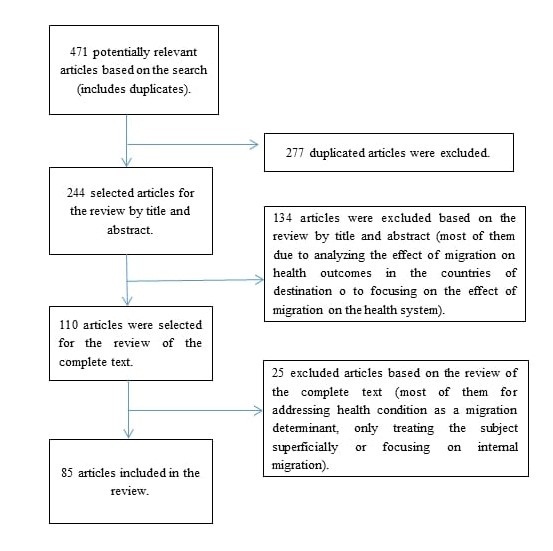 471 potentially relevant articles based on the search (includes duplicates).

277 duplicated articles were excluded.

244 selected articles for the review by title and abstract.

134 articles were excluded based on the review by title and abstract (most of them due to analyzing the effect of migration on health outcomes in the countries of destination o to focusing on the effect of migration on the health system).

110 articles were selected for the review of the complete text.

25 excluded articles based on the review of the complete text (most of them for addressing health condition as a migration determinant, only treating the subject superficially or focusing on internal migration).

85 articles included in the review.